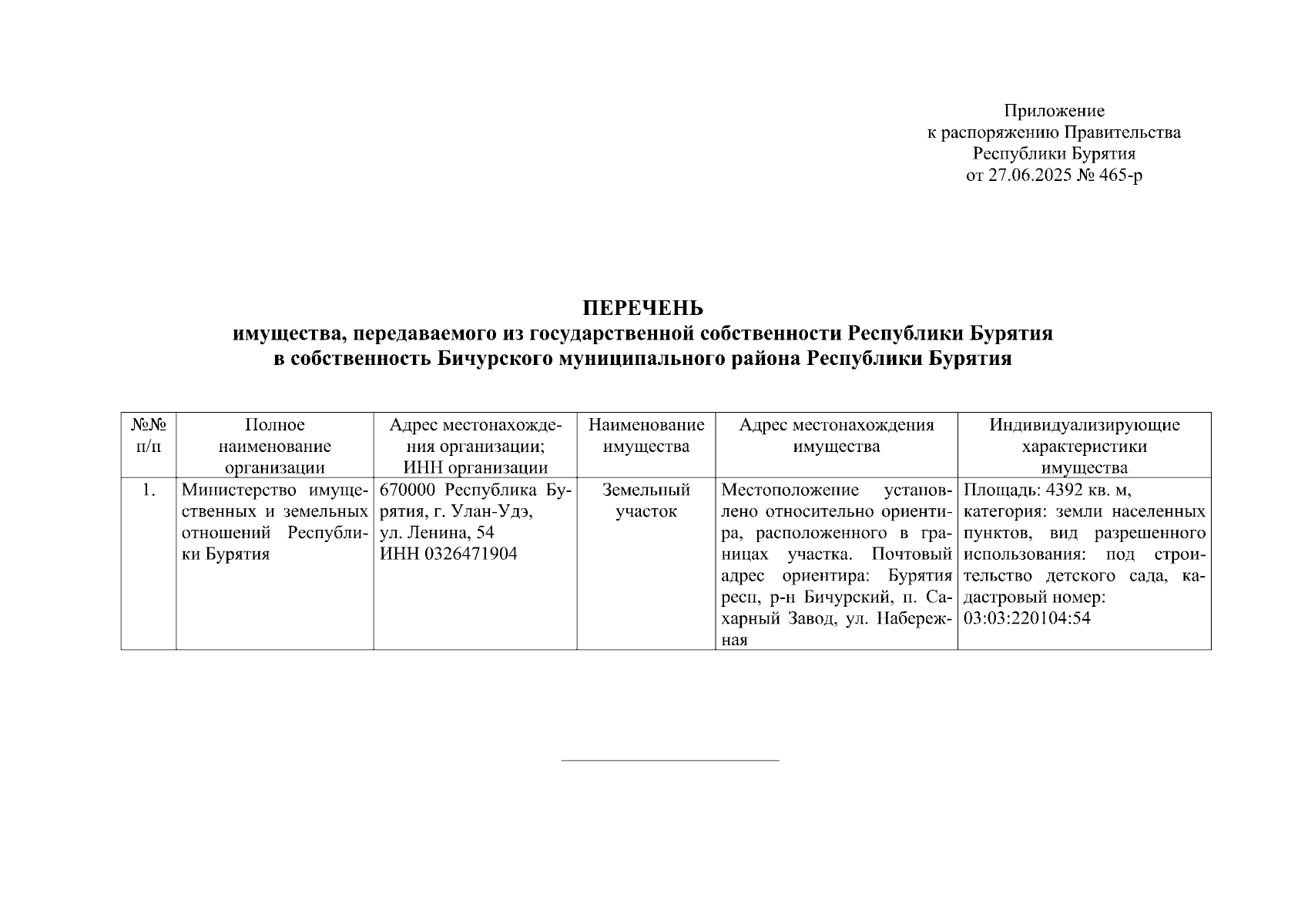 Приложение
к распоряжению Правительства
Республики Бурятия
от 27.06.2025 № 465-р

ПЕРЕЧЕНЬ
имущества, передаваемого из государственной собственности Республики Бурятия
в собственность Бичурского муниципального района Республики Бурятия

| №№ п/п | Полное наименование организации | Адрес местонахождения организации; ИНН организации | Наименование имущества | Адрес местонахождения имущества | Индивидуализирующие характеристики имущества |
|---|---|---|---|---|---|
| 1. | Министерство имущественных и земельных отношений Республики Бурятия | 670000 Республика Бурятия, г. Улан-Удэ, ул. Ленина, 54 ИНН 0326471904 | Земельный участок | Местоположение установлено относительно ориентира, расположенного в границах участка. Почтовый адрес ориентира: Бурятия респ, р-н Бичурский, п. Сахарный Завод, ул. Набережная | Площадь: 4392 кв. м, категория: земли населенных пунктов, вид разрешенного использования: под строительство детского сада, кадастровый номер: 03:03:220104:54 |